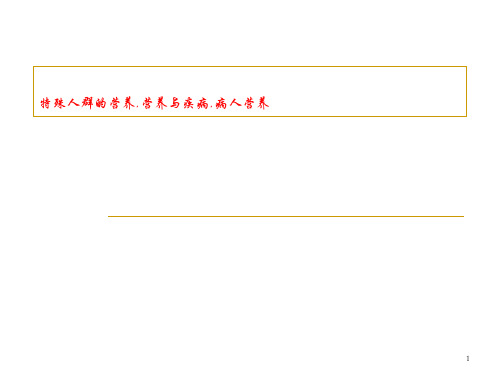 特殊人群的营养.营养与疾病.病人营养

1